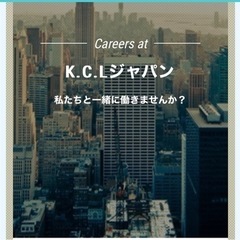 Careers at

K.C.Lジャパン

私たちと一緒に働きませんか？